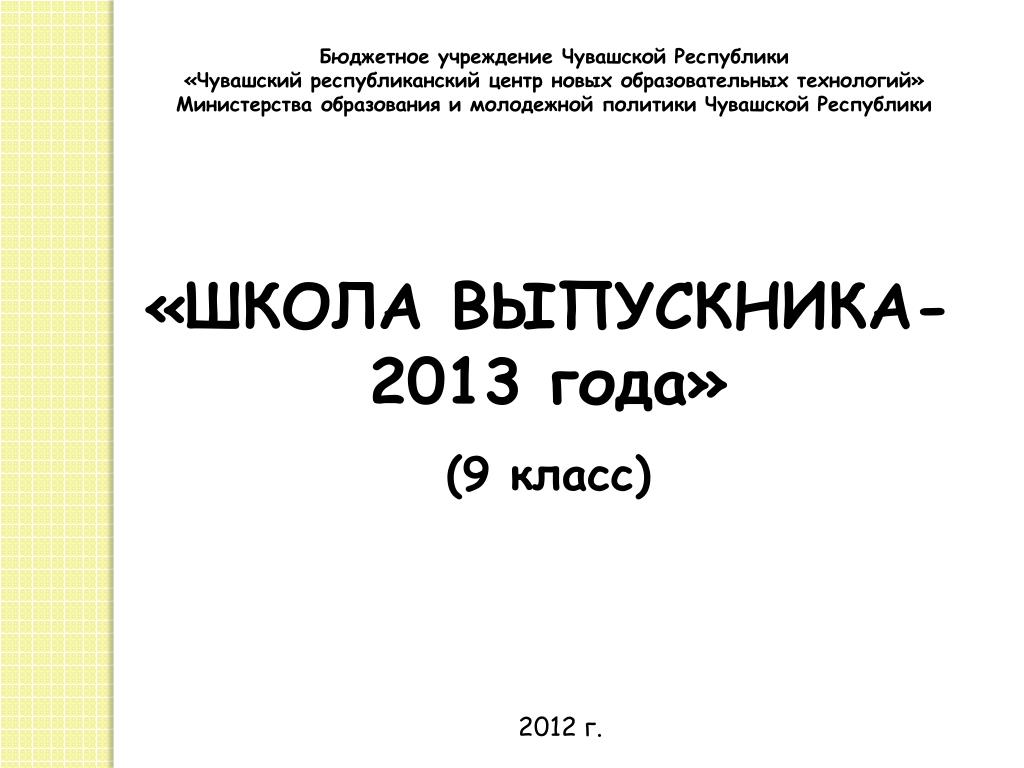 Бюджетное учреждение Чувашской Республики
«Чувашский республиканский центр новых образовательных технологий»
Министерства образования и молодежной политики Чувашской Республики

«ШКОЛА ВЫПУСКНИКА-2013 года»

(9 класс)

2012 г.